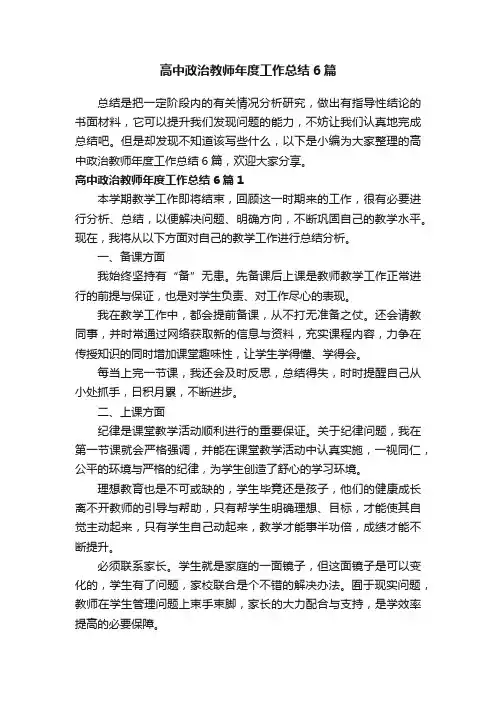 高中政治教师年度工作总结 6 篇

总结是把一定阶段内的有关情况分析研究，做出有指导性结论的书面材料，它可以提升我们发现问题的能力，不妨让我们认真地完成总结吧。但是却发现不知道该写些什么，以下是小编为大家整理的高中政治教师年度工作总结 6 篇，欢迎大家分享。

高中政治教师年度工作总结 6 篇 1

本学期教学工作即将结束，回顾这一时期来的工作，很有必要进行分析、总结，以便解决问题、明确方向，不断巩固自己的教学水平。现在，我将从以下方面对自己的教学工作进行总结分析。

一、备课方面

我始终坚持有“备”无患。先备课后上课是教师教学工作正常进行的前提与保证，也是对学生负责、对工作尽心的表现。

我在教学工作中，都会提前备课，从不打无准备之仗。还会请教同事，并时常通过网络获取新的信息与资料，充实课程内容，力争在传授知识的同时增加课堂趣味性，让学生学得懂、学得会。

每当上完一节课，我还会及时反思，总结得失，时时提醒自己从小处抓手，日积月累，不断进步。

二、上课方面

纪律是课堂教学活动顺利进行的重要保证。关于纪律问题，我在第一节课就会严格强调，并能在课堂教学活动中认真实施，一视同仁，公平的环境与严格的纪律，为学生创造了舒心的学习环境。

理想教育也是不可或缺的，学生毕竟还是孩子，他们的健康成长离不开教师的引导与帮助，只有帮学生明确理想、目标，才能使其自觉主动起来，只有学生自己动起来，教学才能事半功倍，成绩才能不断提升。

必须联系家长。学生就是家庭的一面镜子，但这面镜子是可以变化的，学生有了问题，家校联合是个不错的解决办法。囿于现实问题，教师在学生管理问题上束手束脚，家长的大力配合与支持，是学效率提高的必要保障。